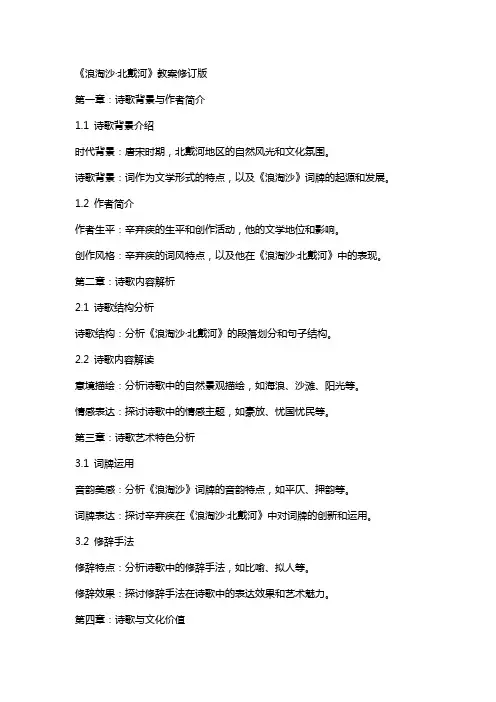 《浪淘沙·北戴河》教案修订版

第一章：诗歌背景与作者简介

1.1 诗歌背景介绍

时代背景：唐宋时期，北戴河地区的自然风光和文化氛围。

诗歌背景：词作为文学形式的特点，以及《浪淘沙》词牌的起源和发展。

1.2 作者简介

作者生平：辛弃疾的生平和创作活动，他的文学地位和影响。

创作风格：辛弃疾的词风特点，以及他在《浪淘沙·北戴河》中的表现。

第二章：诗歌内容解析

2.1 诗歌结构分析

诗歌结构：分析《浪淘沙·北戴河》的段落划分和句子结构。

2.2 诗歌内容解读

意境描绘：分析诗歌中的自然景观描绘，如海浪、沙滩、阳光等。

情感表达：探讨诗歌中的情感主题，如豪放、忧国忧民等。

第三章：诗歌艺术特色分析

3.1 词牌运用

音韵美感：分析《浪淘沙》词牌的音韵特点，如平仄、押韵等。

词牌表达：探讨辛弃疾在《浪淘沙·北戴河》中对词牌的创新和运用。

3.2 修辞手法

修辞特点：分析诗歌中的修辞手法，如比喻、拟人等。

修辞效果：探讨修辞手法在诗歌中的表达效果和艺术魅力。

第四章：诗歌与文化价值